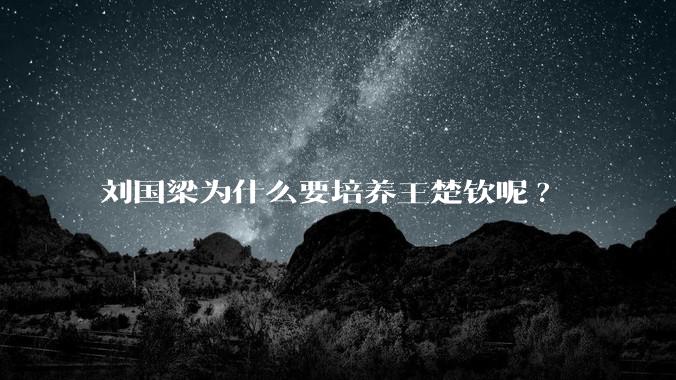 刘国梁为什么要培养王楚钦呢？